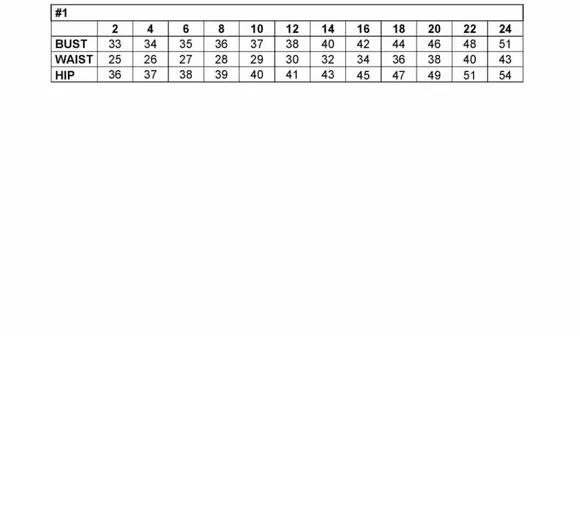 #1

|  | 2 | 4 | 6 | 8 | 10 | 12 | 14 | 16 | 18 | 20 | 22 | 24 |
|---|---|---|---|---|---|---|---|---|---|---|---|---|
| BUST | 33 | 34 | 35 | 36 | 37 | 38 | 40 | 42 | 44 | 46 | 48 | 51 |
| WAIST | 25 | 26 | 27 | 28 | 29 | 30 | 32 | 34 | 36 | 38 | 40 | 43 |
| HIP | 36 | 37 | 38 | 39 | 40 | 41 | 43 | 45 | 47 | 49 | 51 | 54 |